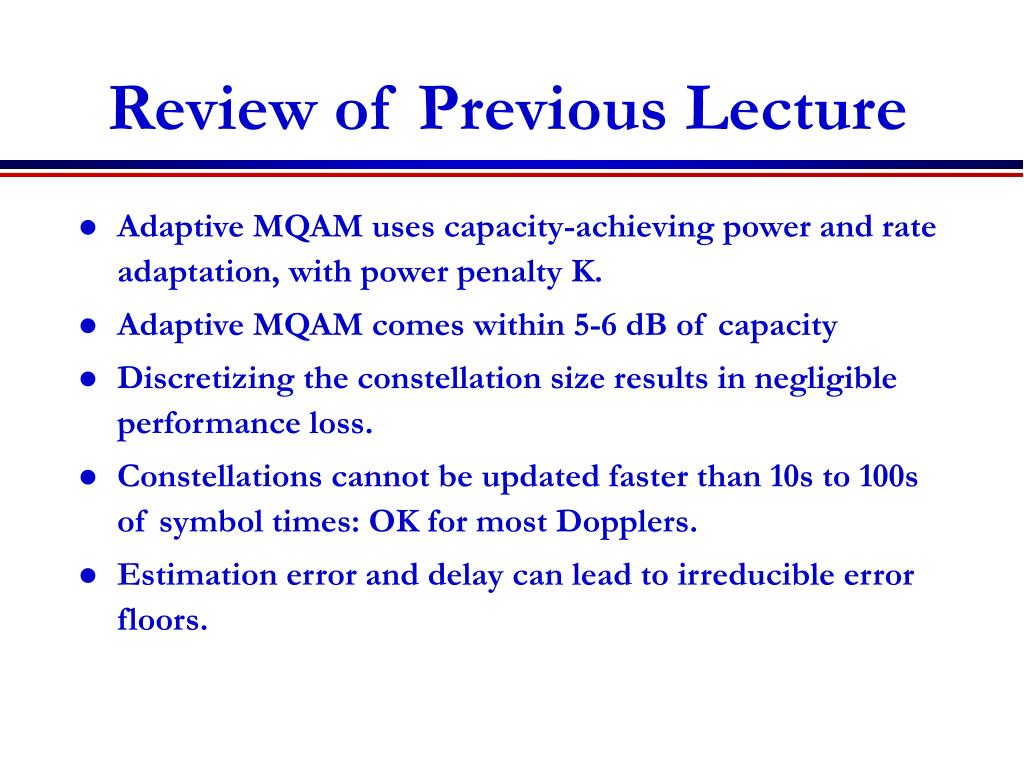 Review of Previous Lecture

- Adaptive MQAM uses capacity-achieving power and rate adaptation, with power penalty K.
- Adaptive MQAM comes within 5-6 dB of capacity
- Discretizing the constellation size results in negligible performance loss.
- Constellations cannot be updated faster than 10s to 100s of symbol times: OK for most Dopplers.
- Estimation error and delay can lead to irreducible error floors.